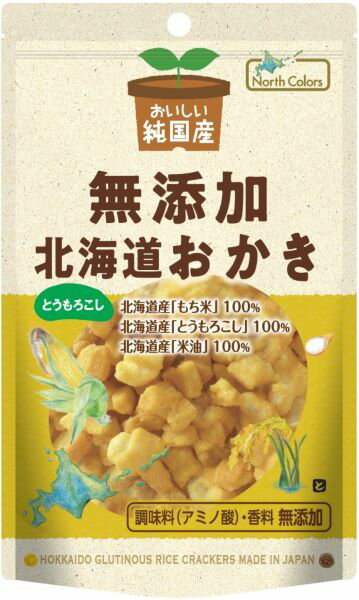 North Colors

おいしい
純国産

無添加
北海道おかき

とうもろこし

北海道産「もち米」100%
北海道産「とうもろこし」100%
北海道産「米油」100%

と

調味料(アミノ酸)・香料 無添加

HOKKAIDO GLUTINOUS RICE CRACKERS MADE IN JAPAN